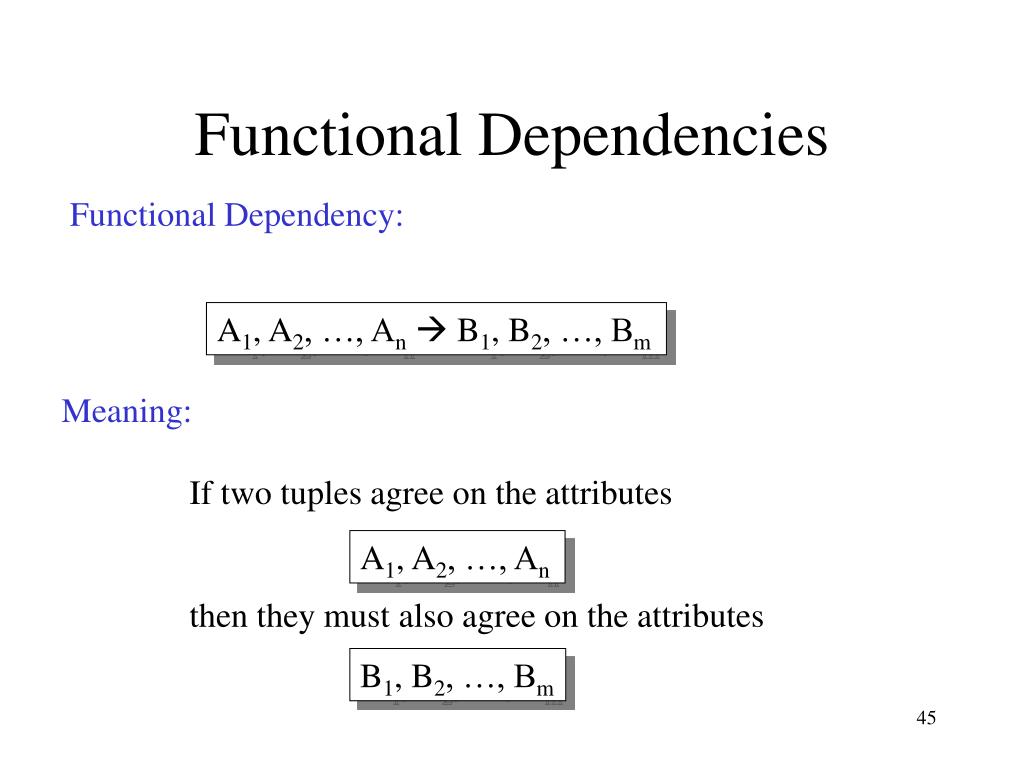 Functional Dependencies

Functional Dependency:

$A_1, A_2, \ldots, A_n \rightarrow B_1, B_2, \ldots, B_m$

Meaning:

If two tuples agree on the attributes

$A_1, A_2, \ldots, A_n$

then they must also agree on the attributes

$B_1, B_2, \ldots, B_m$

45